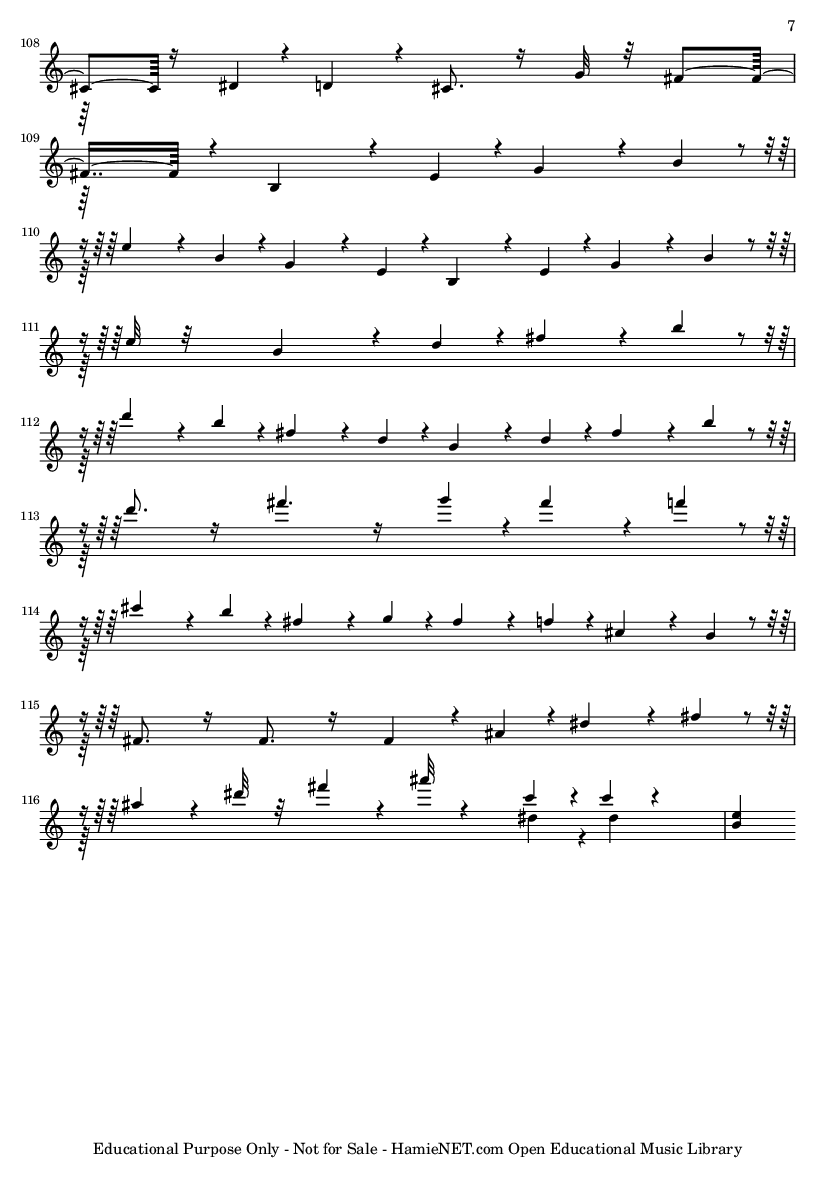 7

108

109

110

111

112

113

114

115

116

Educational Purpose Only - Not for Sale - HamieNET.com Open Educational Music Library